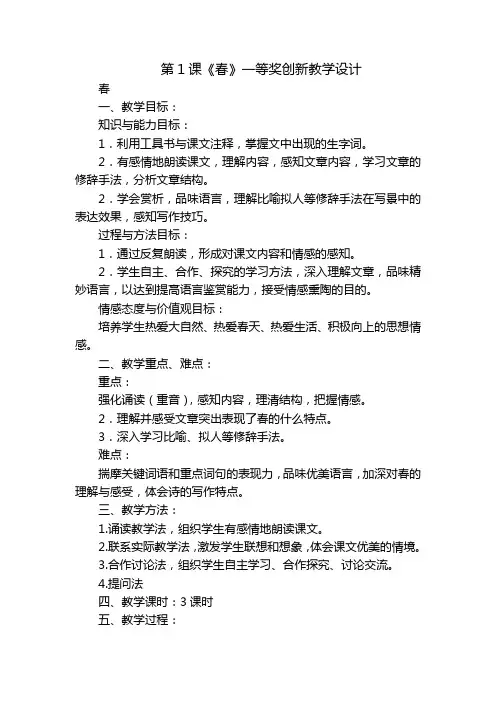 第 1 课《春》一等奖创新教学设计

春

一、教学目标：

知识与能力目标：

1．利用工具书与课文注释，掌握文中出现的生字词。

2．有感情地朗读课文，理解内容，感知文章内容，学习文章的修辞手法，分析文章结构。

2．学会赏析，品味语言，理解比喻拟人等修辞手法在写景中的表达效果，感知写作技巧。

过程与方法目标：

1．通过反复朗读，形成对课文内容和情感的感知。

2．学生自主、合作、探究的学习方法，深入理解文章，品味精妙语言，以达到提高语言鉴赏能力，接受情感熏陶的目的。

情感态度与价值观目标：

培养学生热爱大自然、热爱春天、热爱生活、积极向上的思想情感。

二、教学重点、难点：

重点：

强化诵读（重音），感知内容，理清结构，把握情感。

2．理解并感受文章突出表现了春的什么特点。

3．深入学习比喻、拟人等修辞手法。

难点：

揣摩关键词语和重点词句的表现力，品味优美语言，加深对春的理解与感受，体会诗的写作特点。

三、教学方法：

1.诵读教学法，组织学生有感情地朗读课文。

2.联系实际教学法，激发学生联想和想象，体会课文优美的情境。

3.合作讨论法，组织学生自主学习、合作探究、讨论交流。

4.提问法

四、教学课时：3 课时

五、教学过程：